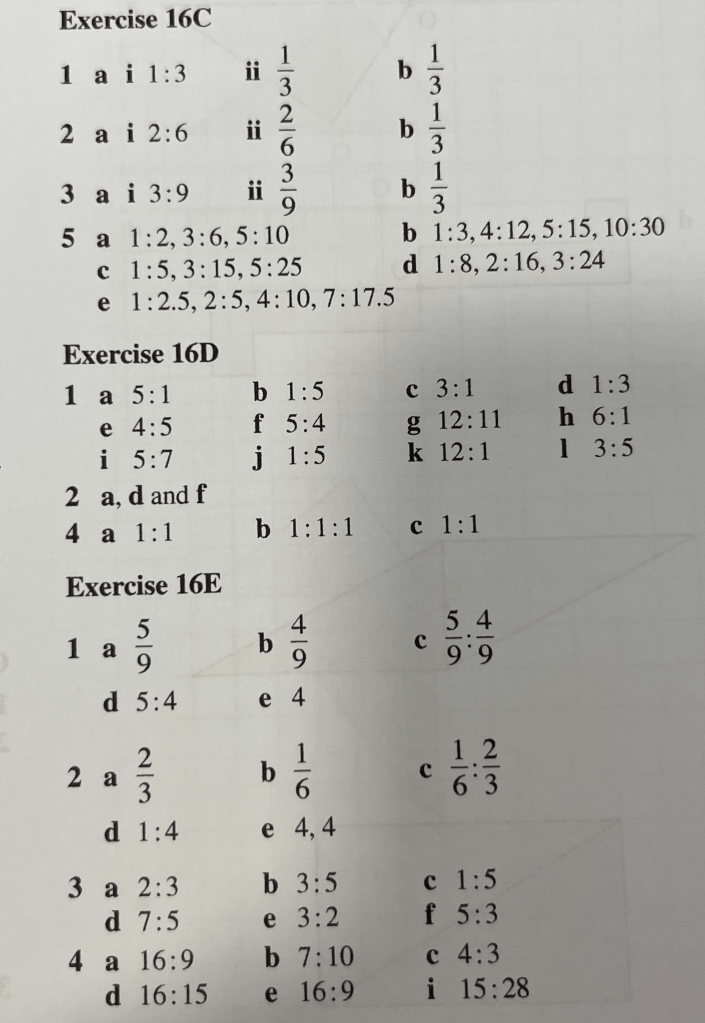 Exercise 16C

1 a i 1:3 ii $\frac{1}{3}$ b $\frac{1}{3}$

2 a i 2:6 ii $\frac{2}{6}$ b $\frac{1}{3}$

3 a i 3:9 ii $\frac{3}{9}$ b $\frac{1}{3}$

5 a 1:2, 3:6, 5:10 b 1:3, 4:12, 5:15, 10:30
c 1:5, 3:15, 5:25 d 1:8, 2:16, 3:24
e 1:2.5, 2:5, 4:10, 7:17.5

Exercise 16D

1 a 5:1 b 1:5 c 3:1 d 1:3
e 4:5 f 5:4 g 12:11 h 6:1
i 5:7 j 1:5 k 12:1 l 3:5

2 a, d and f

4 a 1:1 b 1:1:1 c 1:1

Exercise 16E

1 a $\frac{5}{9}$ b $\frac{4}{9}$ c $\frac{5}{9}:\frac{4}{9}$
d 5:4 e 4

2 a $\frac{2}{3}$ b $\frac{1}{6}$ c $\frac{1}{6}:\frac{2}{3}$
d 1:4 e 4, 4

3 a 2:3 b 3:5 c 1:5
d 7:5 e 3:2 f 5:3

4 a 16:9 b 7:10 c 4:3
d 16:15 e 16:9 i 15:28